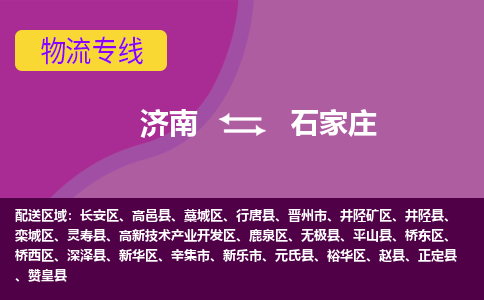 物流专线

济南 石家庄

配送区域：长安区、高邑县、藁城区、行唐县、晋州市、井陉矿区、井陉县、栾城区、灵寿县、高新技术产业开发区、鹿泉区、无极县、平山县、桥东区、桥西区、深泽县、新华区、辛集市、新乐市、元氏县、裕华区、赵县、正定县、赞皇县